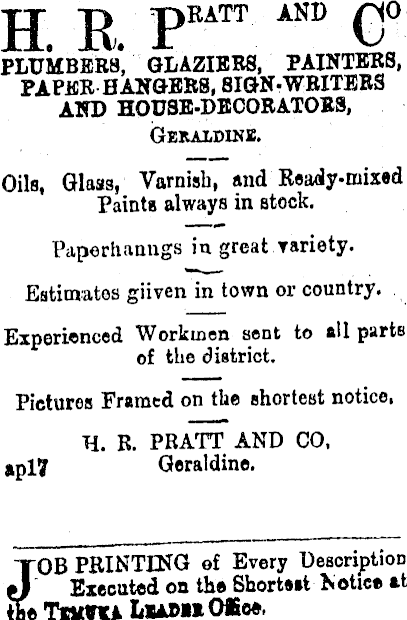 H. R. PRATT AND Co

PLUMBERS, GLAZIERS, PAINTERS, PAPER-HANGERS, SIGN-WRITERS AND HOUSE-DECORATORS,

GERALDINE.

Oils, Glass, Varnish, and Ready-mixed Paints always in stock.

Paperhanngs in great variety.

Estimates giiven in town or country.

Experienced Workmen sent to all parts of the district.

Pictures Framed on the shortest notice.

H. R. PRATT AND CO,
Geraldine.

ap17

JOB PRINTING of Every Description Executed on the Shortest Notice at the TEMUKA LEADER Office.